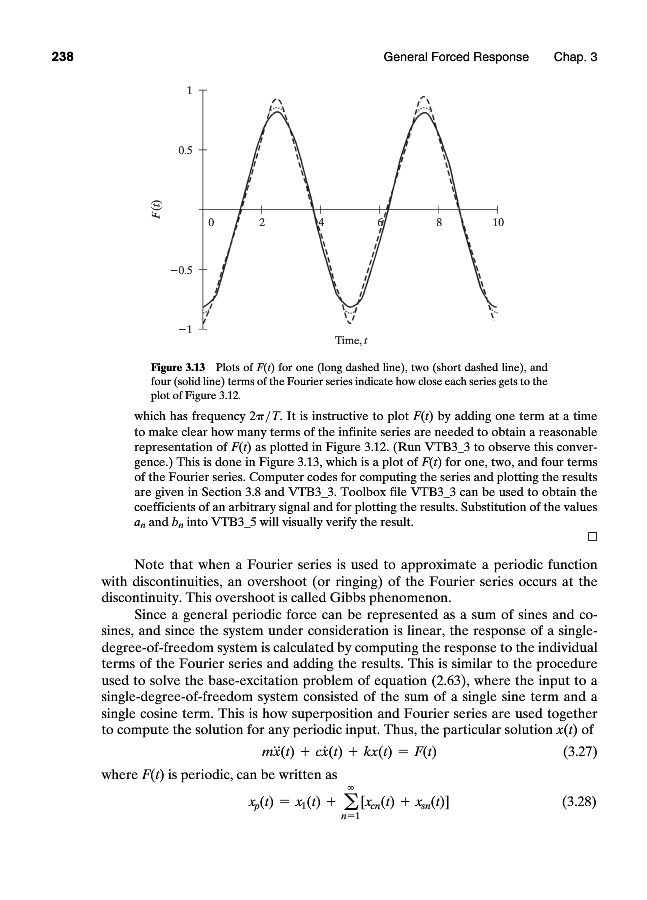 238 General Forced Response Chap. 3

1

0.5

$F(t)$

0 2 4 6 8 10

−0.5

−1

Time, $t$

**Figure 3.13** Plots of $F(t)$ for one (long dashed line), two (short dashed line), and four (solid line) terms of the Fourier series indicate how close each series gets to the plot of Figure 3.12.

which has frequency $2\pi/T$. It is instructive to plot $F(t)$ by adding one term at a time to make clear how many terms of the infinite series are needed to obtain a reasonable representation of $F(t)$ as plotted in Figure 3.12. (Run VTB3_3 to observe this convergence.) This is done in Figure 3.13, which is a plot of $F(t)$ for one, two, and four terms of the Fourier series. Computer codes for computing the series and plotting the results are given in Section 3.8 and VTB3_3. Toolbox file VTB3_3 can be used to obtain the coefficients of an arbitrary signal and for plotting the results. Substitution of the values $a_n$ and $b_n$ into VTB3_5 will visually verify the result.

□

Note that when a Fourier series is used to approximate a periodic function with discontinuities, an overshoot (or ringing) of the Fourier series occurs at the discontinuity. This overshoot is called Gibbs phenomenon.

Since a general periodic force can be represented as a sum of sines and cosines, and since the system under consideration is linear, the response of a single-degree-of-freedom system is calculated by computing the response to the individual terms of the Fourier series and adding the results. This is similar to the procedure used to solve the base-excitation problem of equation (2.63), where the input to a single-degree-of-freedom system consisted of the sum of a single sine term and a single cosine term. This is how superposition and Fourier series are used together to compute the solution for any periodic input. Thus, the particular solution $x(t)$ of

$m\ddot{x}(t) + c\dot{x}(t) + kx(t) = F(t)$ (3.27)

where $F(t)$ is periodic, can be written as

$x_p(t) = x_1(t) + \sum_{n=1}^{\infty}[x_{cn}(t) + x_{sn}(t)]$ (3.28)